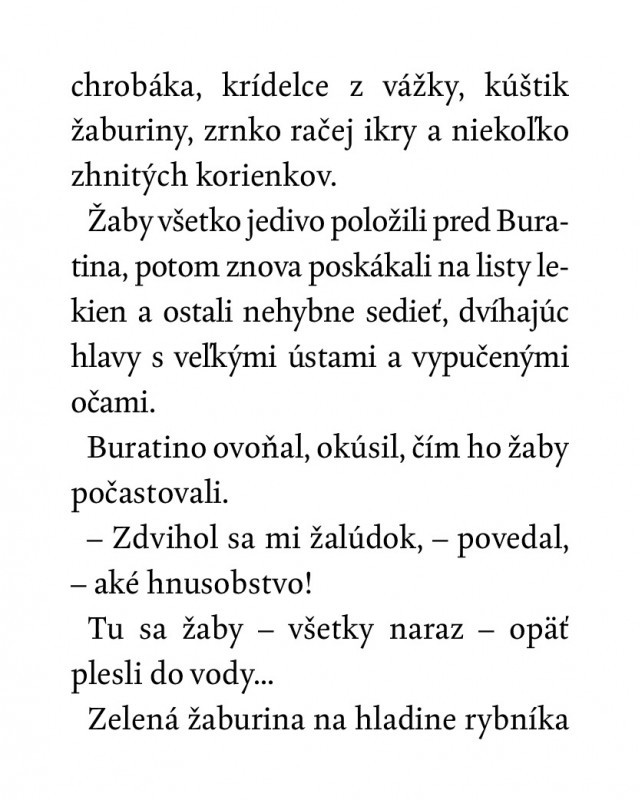 chrobáka, krídelce z vážky, kúštik žaburiny, zrnko račej ikry a niekoľko zhnitých korienkov.

Žaby všetko jedivo položili pred Buratina, potom znova poskákali na listy lekien a ostali nehybne sedieť, dvíhajúc hlavy s veľkými ústami a vypučenými očami.

Buratino ovoňal, okúsil, čím ho žaby počastovali.

– Zdvihol sa mi žalúdok, – povedal, – aké hnusobstvo!

Tu sa žaby – všetky naraz – opäť plesli do vody...

Zelená žaburina na hladine rybníka